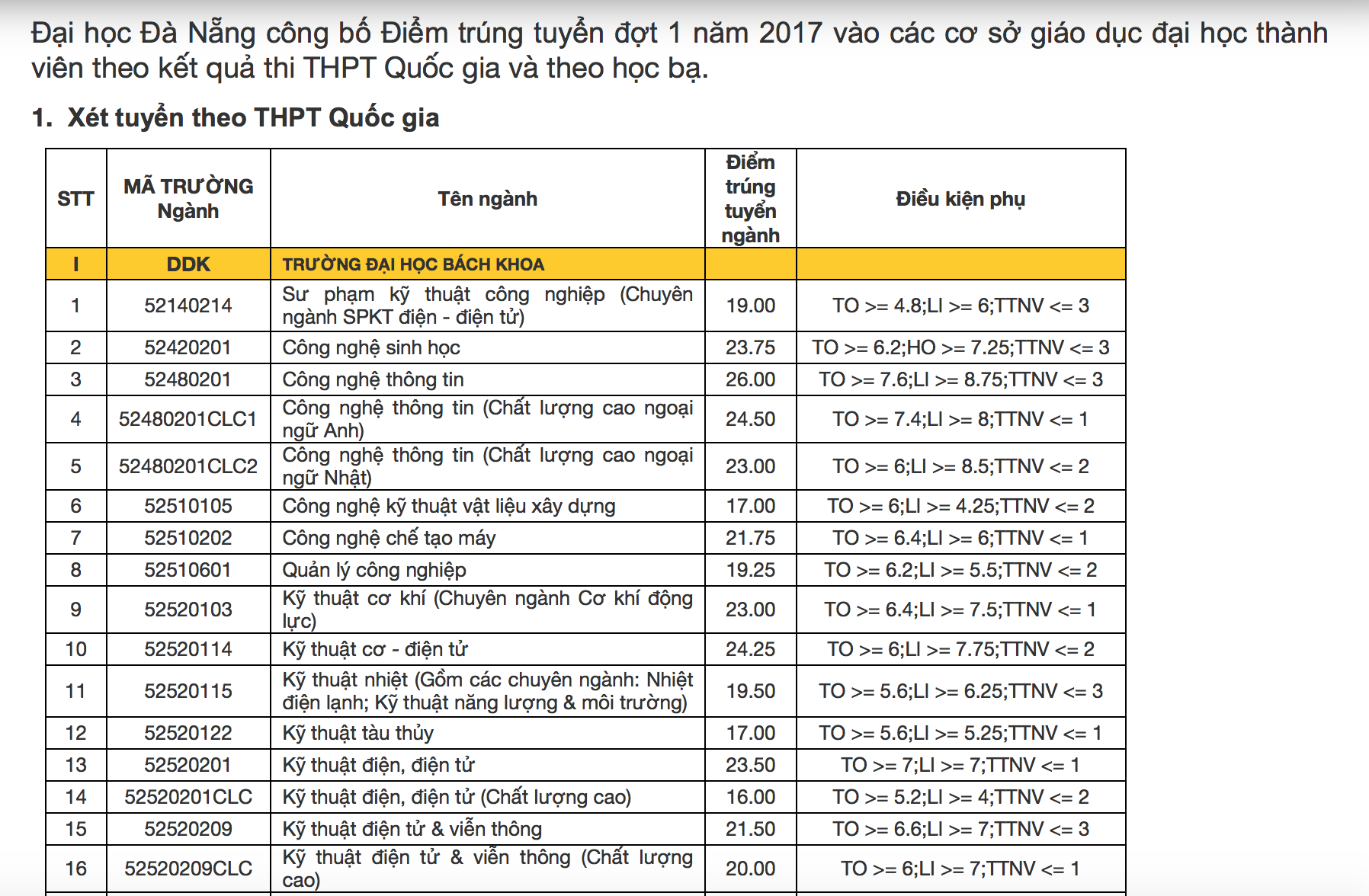 Đại học Đà Nẵng công bố Điểm trúng tuyển đợt 1 năm 2017 vào các cơ sở giáo dục đại học thành viên theo kết quả thi THPT Quốc gia và theo học bạ.

1. Xét tuyển theo THPT Quốc gia

| STT | MÃ TRƯỜNG Ngành | Tên ngành | Điểm trúng tuyển ngành | Điều kiện phụ |
|---|---|---|---|---|
| I | DDK | TRƯỜNG ĐẠI HỌC BÁCH KHOA | | |
| 1 | 52140214 | Sư phạm kỹ thuật công nghiệp (Chuyên ngành SPKT điện - điện tử) | 19.00 | TO >= 4.8;LI >= 6;TTNV <= 3 |
| 2 | 52420201 | Công nghệ sinh học | 23.75 | TO >= 6.2;HO >= 7.25;TTNV <= 3 |
| 3 | 52480201 | Công nghệ thông tin | 26.00 | TO >= 7.6;LI >= 8.75;TTNV <= 3 |
| 4 | 52480201CLC1 | Công nghệ thông tin (Chất lượng cao ngoại ngữ Anh) | 24.50 | TO >= 7.4;LI >= 8;TTNV <= 1 |
| 5 | 52480201CLC2 | Công nghệ thông tin (Chất lượng cao ngoại ngữ Nhật) | 23.00 | TO >= 6;LI >= 8.5;TTNV <= 2 |
| 6 | 52510105 | Công nghệ kỹ thuật vật liệu xây dựng | 17.00 | TO >= 6;LI >= 4.25;TTNV <= 2 |
| 7 | 52510202 | Công nghệ chế tạo máy | 21.75 | TO >= 6.4;LI >= 6;TTNV <= 1 |
| 8 | 52510601 | Quản lý công nghiệp | 19.25 | TO >= 6.2;LI >= 5.5;TTNV <= 2 |
| 9 | 52520103 | Kỹ thuật cơ khí (Chuyên ngành Cơ khí động lực) | 23.00 | TO >= 6.4;LI >= 7.5;TTNV <= 1 |
| 10 | 52520114 | Kỹ thuật cơ - điện tử | 24.25 | TO >= 6;LI >= 7.75;TTNV <= 2 |
| 11 | 52520115 | Kỹ thuật nhiệt (Gồm các chuyên ngành: Nhiệt điện lạnh; Kỹ thuật năng lượng & môi trường) | 19.50 | TO >= 5.6;LI >= 6.25;TTNV <= 3 |
| 12 | 52520122 | Kỹ thuật tàu thủy | 17.00 | TO >= 5.6;LI >= 5.25;TTNV <= 1 |
| 13 | 52520201 | Kỹ thuật điện, điện tử | 23.50 | TO >= 7;LI >= 7;TTNV <= 1 |
| 14 | 52520201CLC | Kỹ thuật điện, điện tử (Chất lượng cao) | 16.00 | TO >= 5.2;LI >= 4;TTNV <= 2 |
| 15 | 52520209 | Kỹ thuật điện tử & viễn thông | 21.50 | TO >= 6.6;LI >= 7;TTNV <= 3 |
| 16 | 52520209CLC | Kỹ thuật điện tử & viễn thông (Chất lượng cao) | 20.00 | TO >= 6;LI >= 7;TTNV <= 1 |